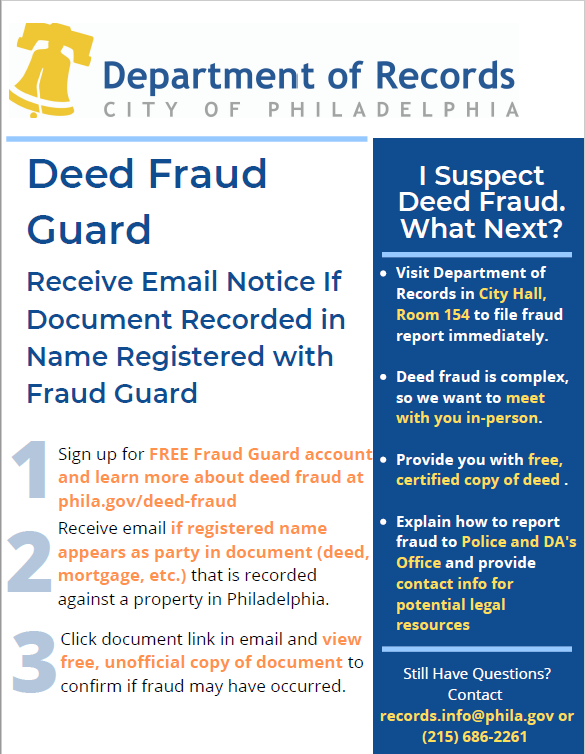 Department of Records
CITY OF PHILADELPHIA

Deed Fraud Guard

Receive Email Notice If Document Recorded in Name Registered with Fraud Guard

1 Sign up for FREE Fraud Guard account and learn more about deed fraud at phila.gov/deed-fraud

2 Receive email if registered name appears as party in document (deed, mortgage, etc.) that is recorded against a property in Philadelphia.

3 Click document link in email and view free, unofficial copy of document to confirm if fraud may have occurred.

I Suspect Deed Fraud. What Next?

• Visit Department of Records in City Hall, Room 154 to file fraud report immediately.

• Deed fraud is complex, so we want to meet with you in-person.

• Provide you with free, certified copy of deed .

• Explain how to report fraud to Police and DA's Office and provide contact info for potential legal resources

Still Have Questions? Contact records.info@phila.gov or (215) 686-2261